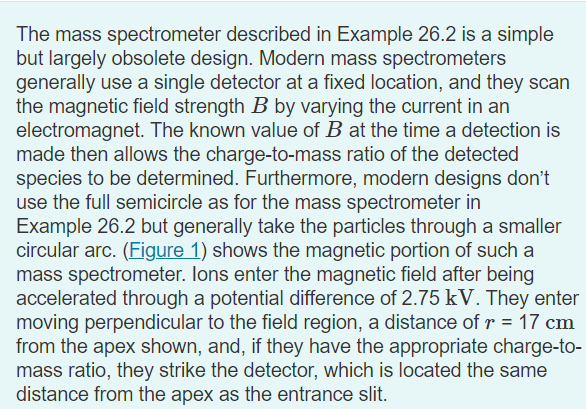 The mass spectrometer described in Example 26.2 is a simple but largely obsolete design. Modern mass spectrometers generally use a single detector at a fixed location, and they scan the magnetic field strength $B$ by varying the current in an electromagnet. The known value of $B$ at the time a detection is made then allows the charge-to-mass ratio of the detected species to be determined. Furthermore, modern designs don't use the full semicircle as for the mass spectrometer in Example 26.2 but generally take the particles through a smaller circular arc. (Figure 1) shows the magnetic portion of such a mass spectrometer. Ions enter the magnetic field after being accelerated through a potential difference of 2.75 $\mathrm{kV}$. They enter moving perpendicular to the field region, a distance of $r$ = 17 $\mathrm{cm}$ from the apex shown, and, if they have the appropriate charge-to-mass ratio, they strike the detector, which is located the same distance from the apex as the entrance slit.